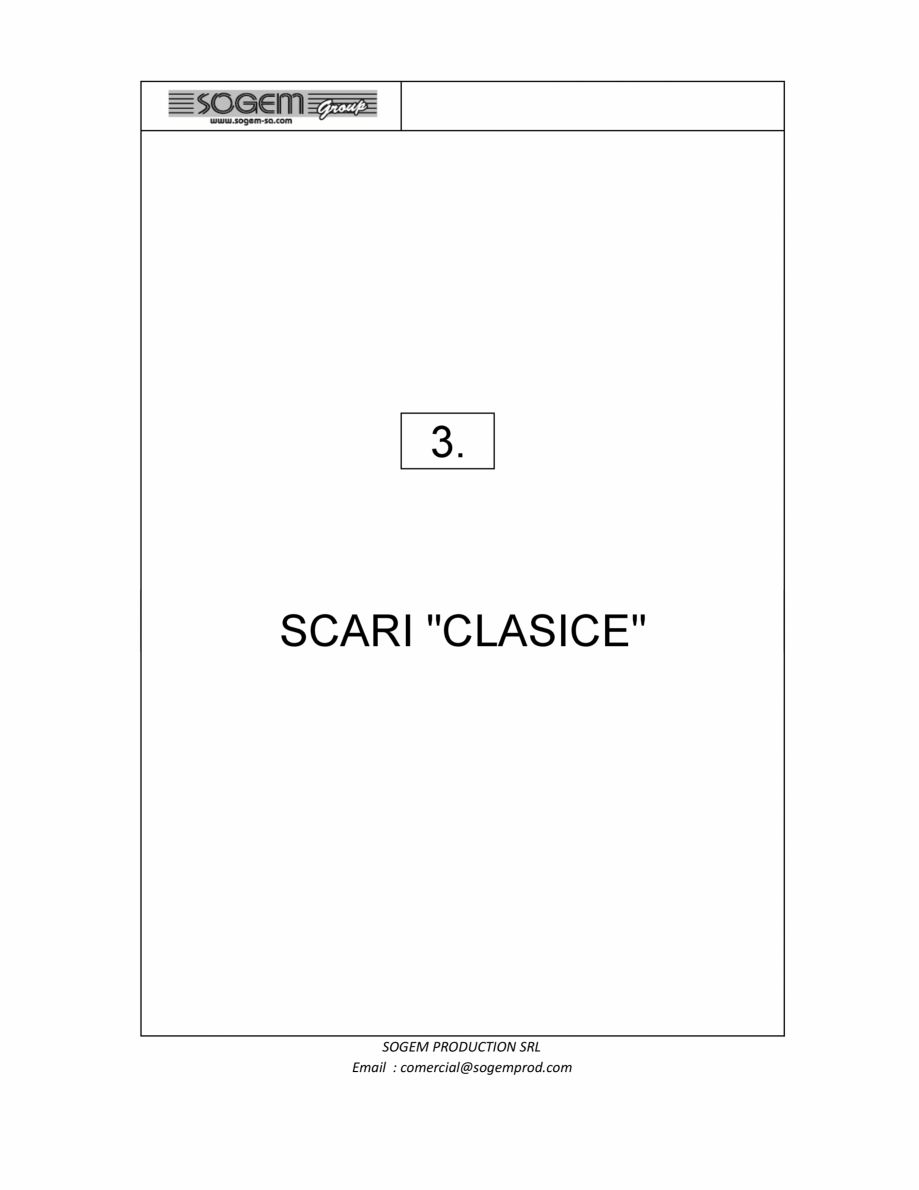 SOGEM Group
www.sogem-sa.com

3.

SCARI "CLASICE"

SOGEM PRODUCTION SRL
Email : comercial@sogemprod.com